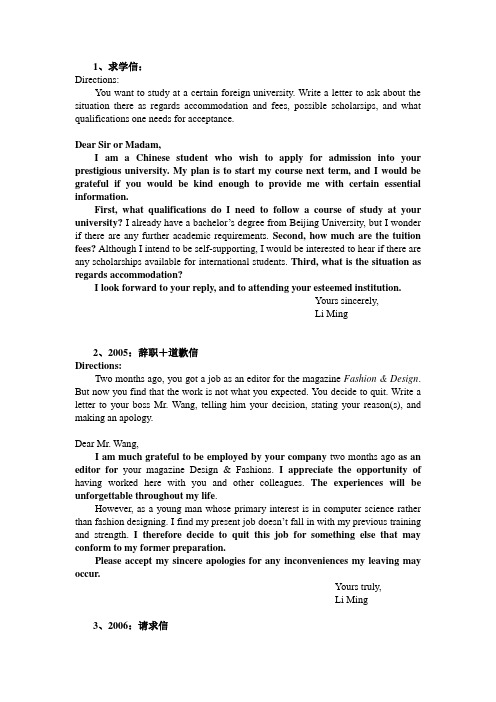 1、求学信：
Directions:
You want to study at a certain foreign university. Write a letter to ask about the situation there as regards accommodation and fees, possible scholarsips, and what qualifications one needs for acceptance.

Dear Sir or Madam,
I am a Chinese student who wish to apply for admission into your prestigious university. My plan is to start my course next term, and I would be grateful if you would be kind enough to provide me with certain essential information.
First, what qualifications do I need to follow a course of study at your university? I already have a bachelor's degree from Beijing University, but I wonder if there are any further academic requirements. Second, how much are the tuition fees? Although I intend to be self-supporting, I would be interested to hear if there are any scholarships available for international students. Third, what is the situation as regards accommodation?
I look forward to your reply, and to attending your esteemed institution.
Yours sincerely,
Li Ming

2、2005：辞职＋道歉信
Directions:
Two months ago, you got a job as an editor for the magazine Fashion & Design. But now you find that the work is not what you expected. You decide to quit. Write a letter to your boss Mr. Wang, telling him your decision, stating your reason(s), and making an apology.

Dear Mr. Wang,
I am much grateful to be employed by your company two months ago as an editor for your magazine Design & Fashions. I appreciate the opportunity of having worked here with you and other colleagues. The experiences will be unforgettable throughout my life.
However, as a young man whose primary interest is in computer science rather than fashion designing. I find my present job doesn't fall in with my previous training and strength. I therefore decide to quit this job for something else that may conform to my former preparation.
Please accept my sincere apologies for any inconveniences my leaving may occur.
Yours truly,
Li Ming

3、2006：请求信